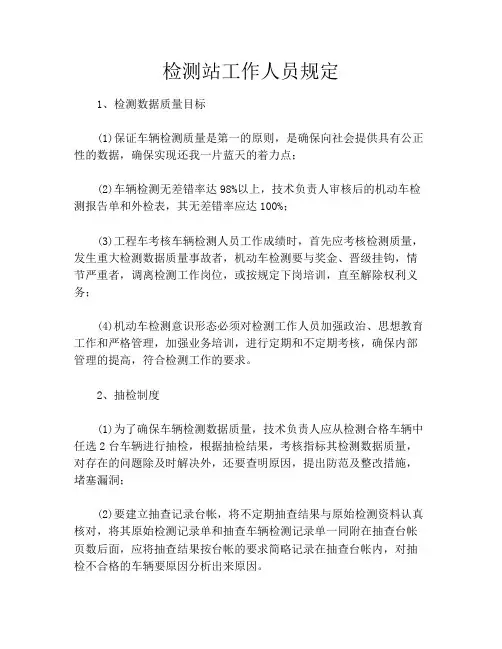 检测站工作人员规定

1、检测数据质量目标

(1)保证车辆检测质量是第一的原则，是确保向社会提供具有公正性的数据，确保实现还我一片蓝天的着力点；

(2)车辆检测无差错率达 98%以上，技术负责人审核后的机动车检测报告单和外检表，其无差错率应达 100%；

(3)工程车考核车辆检测人员工作成绩时，首先应考核检测质量，发生重大检测数据质量事故者，机动车检测要与奖金、晋级挂钩，情节严重者，调离检测工作岗位，或按规定下岗培训，直至解除权利义务；

(4)机动车检测意识形态必须对检测工作人员加强政治、思想教育工作和严格管理，加强业务培训，进行定期和不定期考核，确保内部管理的提高，符合检测工作的要求。

2、抽检制度

(1)为了确保车辆检测数据质量，技术负责人应从检测合格车辆中任选 2 台车辆进行抽检，根据抽检结果，考核指标其检测数据质量，对存在的问题除及时解决外，还要查明原因，提出防范及整改措施，堵塞漏洞；

(2)要建立抽查记录台帐，将不定期抽查结果与原始检测资料认真核对，将其原始检测记录单和抽查车辆检测记录单一同附在抽查台帐页数后面，应将抽查结果按台帐的要求简略记录在抽查台帐内，对抽检不合格的车辆要原因分析出来原因。